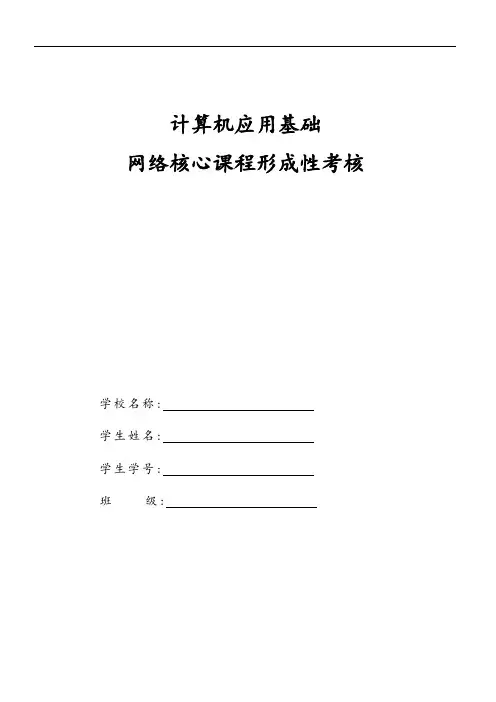 计算机应用基础
网络核心课程形成性考核

学校名称：

学生姓名：

学生学号：

班　　级：